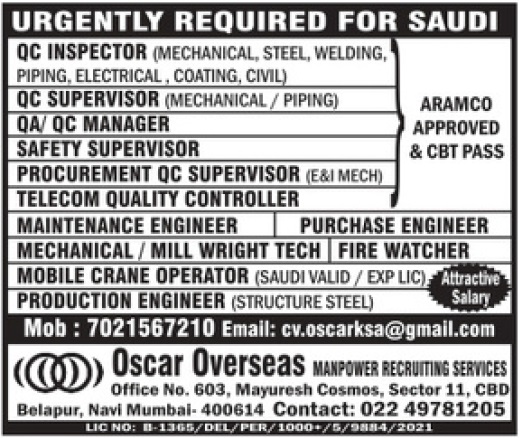 URGENTLY REQUIRED FOR SAUDI

QC INSPECTOR (MECHANICAL, STEEL, WELDING, PIPING, ELECTRICAL , COATING, CIVIL)

QC SUPERVISOR (MECHANICAL / PIPING)

QA/ QC MANAGER

SAFETY SUPERVISOR

PROCUREMENT QC SUPERVISOR (E&I MECH)

TELECOM QUALITY CONTROLLER

ARAMCO APPROVED & CBT PASS

MAINTENANCE ENGINEER

PURCHASE ENGINEER

MECHANICAL / MILL WRIGHT TECH

FIRE WATCHER

MOBILE CRANE OPERATOR (SAUDI VALID / EXP LIC)

PRODUCTION ENGINEER (STRUCTURE STEEL)

Attractive Salary

Mob : 7021567210 Email: cv.oscarksa@gmail.com

Oscar Overseas MANPOWER RECRUITING SERVICES

Office No. 603, Mayuresh Cosmos, Sector 11, CBD Belapur, Navi Mumbai- 400614 Contact: 022 49781205

LIC NO: B-1365/DEL/PER/1000+/5/9884/2021